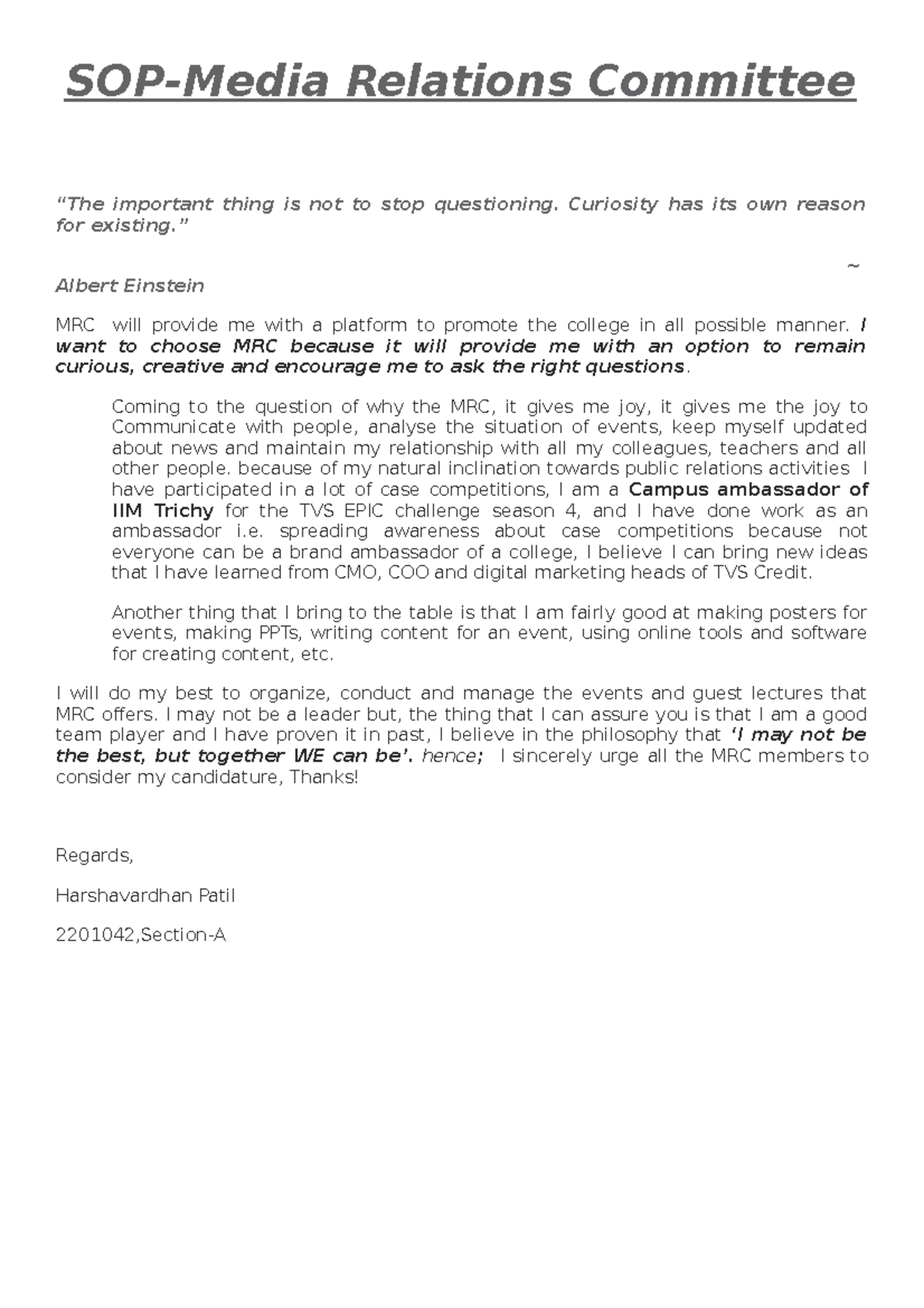 SOP-Media Relations Committee

“The important thing is not to stop questioning. Curiosity has its own reason for existing.”

~
Albert Einstein

MRC will provide me with a platform to promote the college in all possible manner. I want to choose MRC because it will provide me with an option to remain curious, creative and encourage me to ask the right questions.

Coming to the question of why the MRC, it gives me joy, it gives me the joy to Communicate with people, analyse the situation of events, keep myself updated about news and maintain my relationship with all my colleagues, teachers and all other people. because of my natural inclination towards public relations activities I have participated in a lot of case competitions, I am a Campus ambassador of IIM Trichy for the TVS EPIC challenge season 4, and I have done work as an ambassador i.e. spreading awareness about case competitions because not everyone can be a brand ambassador of a college, I believe I can bring new ideas that I have learned from CMO, COO and digital marketing heads of TVS Credit.

Another thing that I bring to the table is that I am fairly good at making posters for events, making PPTs, writing content for an event, using online tools and software for creating content, etc.

I will do my best to organize, conduct and manage the events and guest lectures that MRC offers. I may not be a leader but, the thing that I can assure you is that I am a good team player and I have proven it in past, I believe in the philosophy that ‘I may not be the best, but together WE can be’. hence; I sincerely urge all the MRC members to consider my candidature, Thanks!

Regards,

Harshavardhan Patil

2201042,Section-A